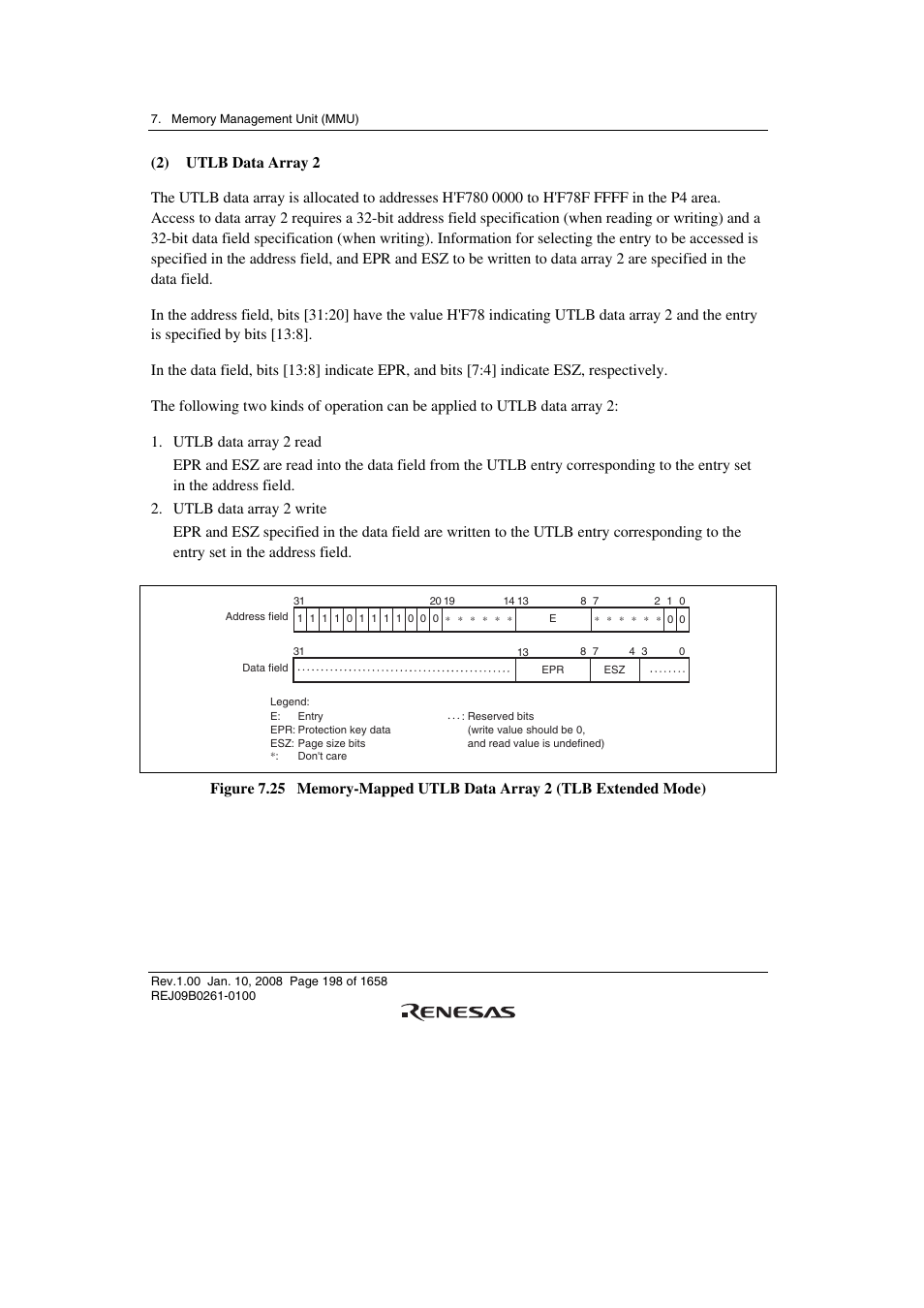 7. Memory Management Unit (MMU)

(2) UTLB Data Array 2

The UTLB data array is allocated to addresses H'F780 0000 to H'F78F FFFF in the P4 area. Access to data array 2 requires a 32-bit address field specification (when reading or writing) and a 32-bit data field specification (when writing). Information for selecting the entry to be accessed is specified in the address field, and EPR and ESZ to be written to data array 2 are specified in the data field.

In the address field, bits [31:20] have the value H'F78 indicating UTLB data array 2 and the entry is specified by bits [13:8].

In the data field, bits [13:8] indicate EPR, and bits [7:4] indicate ESZ, respectively.

The following two kinds of operation can be applied to UTLB data array 2:

1. UTLB data array 2 read
EPR and ESZ are read into the data field from the UTLB entry corresponding to the entry set in the address field.
2. UTLB data array 2 write
EPR and ESZ specified in the data field are written to the UTLB entry corresponding to the entry set in the address field.

31 20 19 14 13 8 7 2 1 0
Address field 1 1 1 1 0 1 1 1 1 0 0 0 * * * * * * E * * * * * * 0 0

31 13 8 7 4 3 0
Data field ............................................. EPR ESZ ........

Legend:
E: Entry
EPR: Protection key data
ESZ: Page size bits
*: Don't care
. . . : Reserved bits
(write value should be 0,
and read value is undefined)

Figure 7.25 Memory-Mapped UTLB Data Array 2 (TLB Extended Mode)

Rev.1.00 Jan. 10, 2008 Page 198 of 1658
REJ09B0261-0100
RENESAS